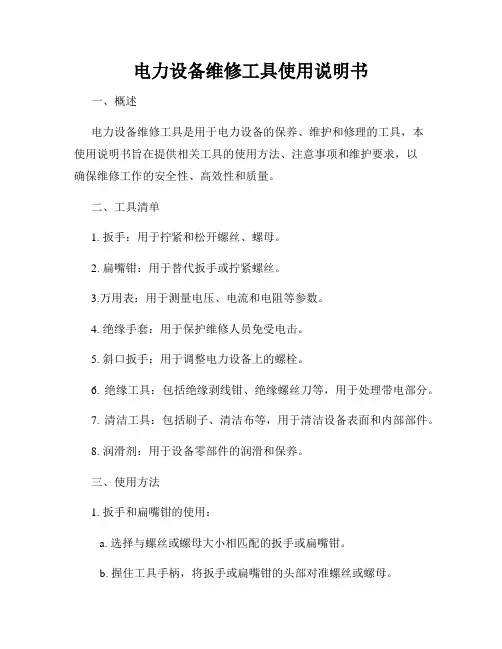 电力设备维修工具使用说明书

一、概述

电力设备维修工具是用于电力设备的保养、维护和修理的工具，本使用说明书旨在提供相关工具的使用方法、注意事项和维护要求，以确保维修工作的安全性、高效性和质量。

二、工具清单

1. 扳手：用于拧紧和松开螺丝、螺母。

2. 扁嘴钳：用于替代扳手或拧紧螺丝。

3.万用表：用于测量电压、电流和电阻等参数。

4. 绝缘手套：用于保护维修人员免受电击。

5. 斜口扳手：用于调整电力设备上的螺栓。

6. 绝缘工具：包括绝缘剥线钳、绝缘螺丝刀等，用于处理带电部分。

7. 清洁工具：包括刷子、清洁布等，用于清洁设备表面和内部部件。

8. 润滑剂：用于设备零部件的润滑和保养。

三、使用方法

1. 扳手和扁嘴钳的使用：

a. 选择与螺丝或螺母大小相匹配的扳手或扁嘴钳。

b. 握住工具手柄，将扳手或扁嘴钳的头部对准螺丝或螺母。